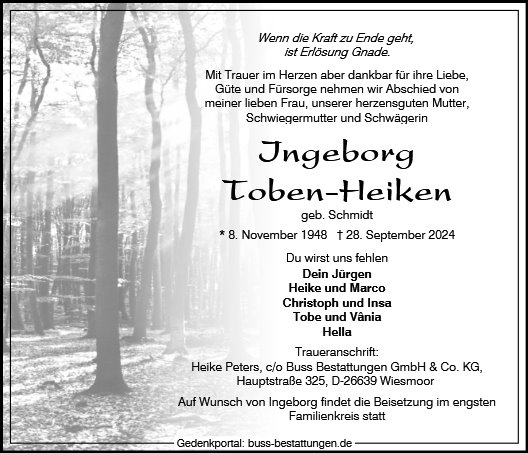 Wenn die Kraft zu Ende geht,
ist Erlösung Gnade.

Mit Trauer im Herzen aber dankbar für ihre Liebe, Güte und Fürsorge nehmen wir Abschied von meiner lieben Frau, unserer herzensguten Mutter, Schwiegermutter und Schwägerin

Ingeborg
Toben-Heiken

geb. Schmidt

* 8. November 1948 † 28. September 2024

Du wirst uns fehlen

Dein Jürgen
Heike und Marco
Christoph und Insa
Tobe und Vânia
Hella

Traueranschrift:
Heike Peters, c/o Buss Bestattungen GmbH & Co. KG,
Hauptstraße 325, D-26639 Wiesmoor

Auf Wunsch von Ingeborg findet die Beisetzung im engsten Familienkreis statt

Gedenkportal: buss-bestattungen.de